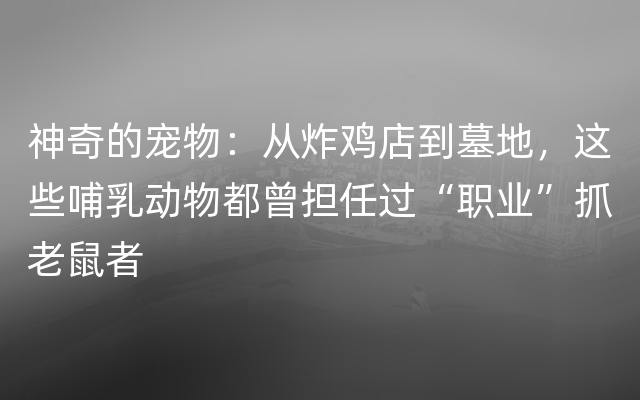 神奇的宠物：从炸鸡店到墓地，这些哺乳动物都曾担任过“职业”抓老鼠者